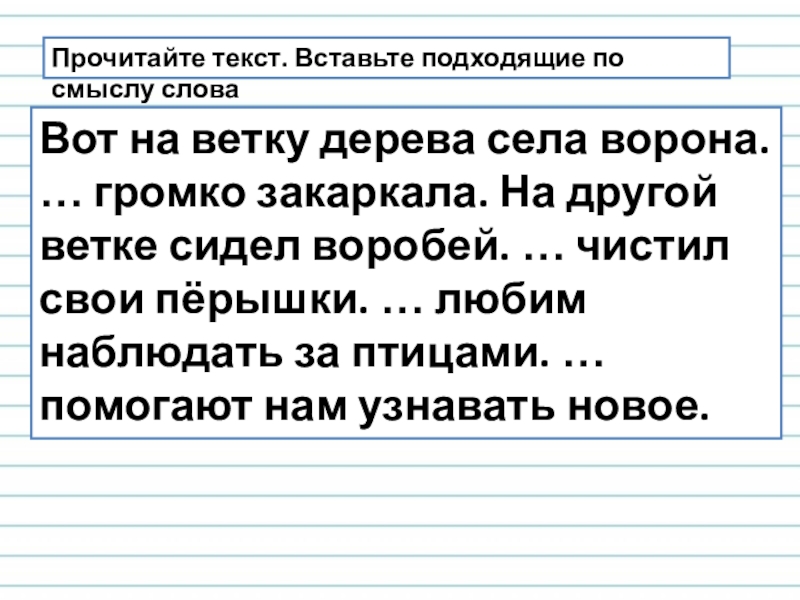 Прочитайте текст. Вставьте подходящие по смыслу слова

Вот на ветку дерева села ворона. … громко закаркала. На другой ветке сидел воробей. … чистил свои пёрышки. … любим наблюдать за птицами. … помогают нам узнавать новое.